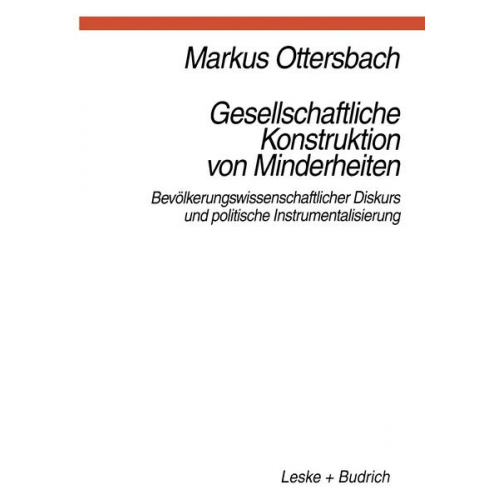 Markus Ottersbach

Gesellschaftliche Konstruktion von Minderheiten

Bevölkerungswissenschaftlicher Diskurs und politische Instrumentalisierung

Leske + Budrich